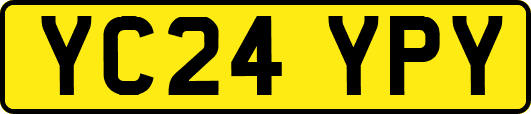 YC24 YPY